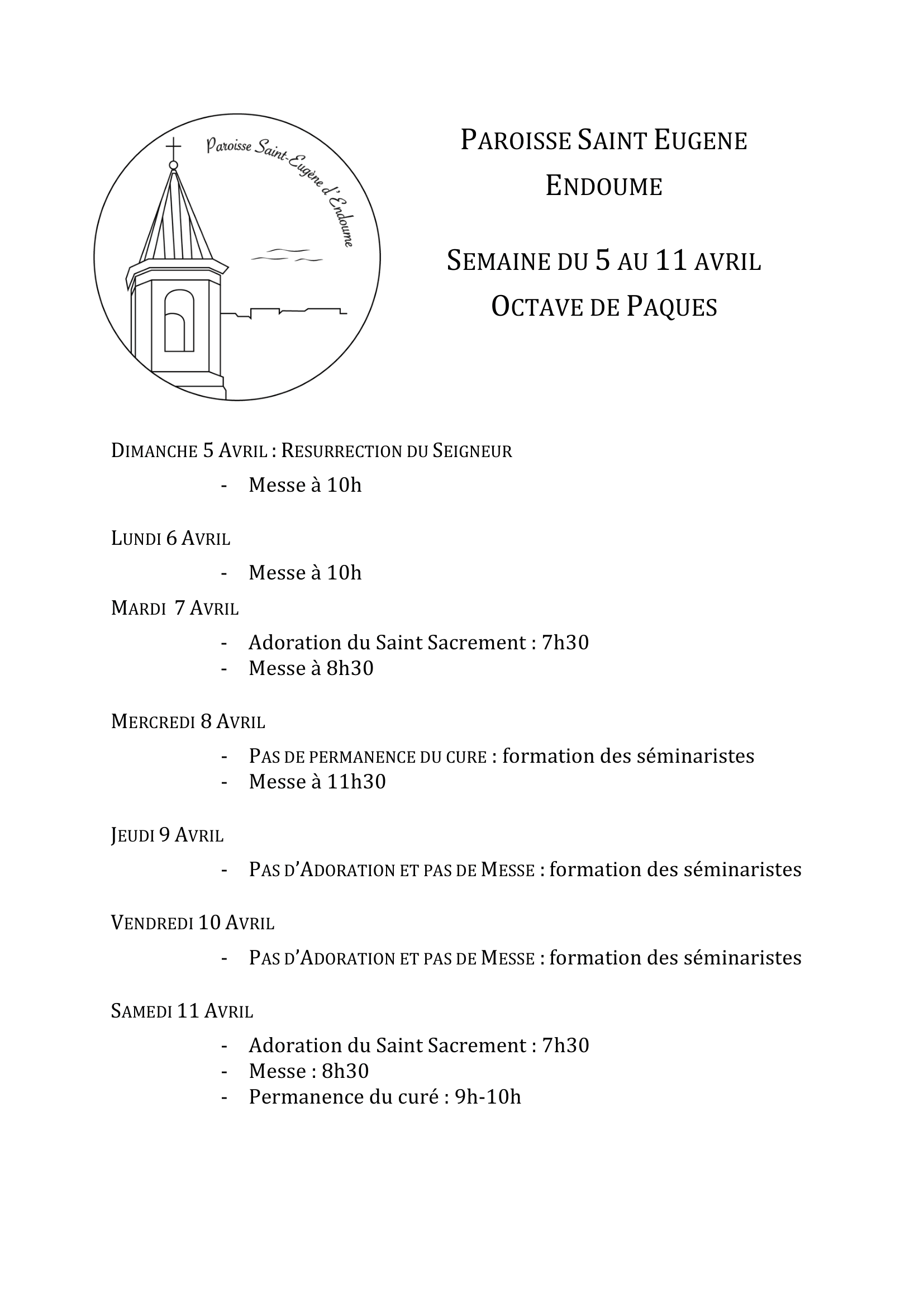 Paroisse Saint-Eugène d'Endoume

PAROISSE SAINT EUGENE ENDOUME

SEMAINE DU 5 AU 11 AVRIL
OCTAVE DE PAQUES

DIMANCHE 5 AVRIL : RESURRECTION DU SEIGNEUR
- Messe à 10h

LUNDI 6 AVRIL
- Messe à 10h

MARDI 7 AVRIL
- Adoration du Saint Sacrement : 7h30
- Messe à 8h30

MERCREDI 8 AVRIL
- PAS DE PERMANENCE DU CURE : formation des séminaristes
- Messe à 11h30

JEUDI 9 AVRIL
- PAS D'ADORATION ET PAS DE MESSE : formation des séminaristes

VENDREDI 10 AVRIL
- PAS D'ADORATION ET PAS DE MESSE : formation des séminaristes

SAMEDI 11 AVRIL
- Adoration du Saint Sacrement : 7h30
- Messe : 8h30
- Permanence du curé : 9h-10h